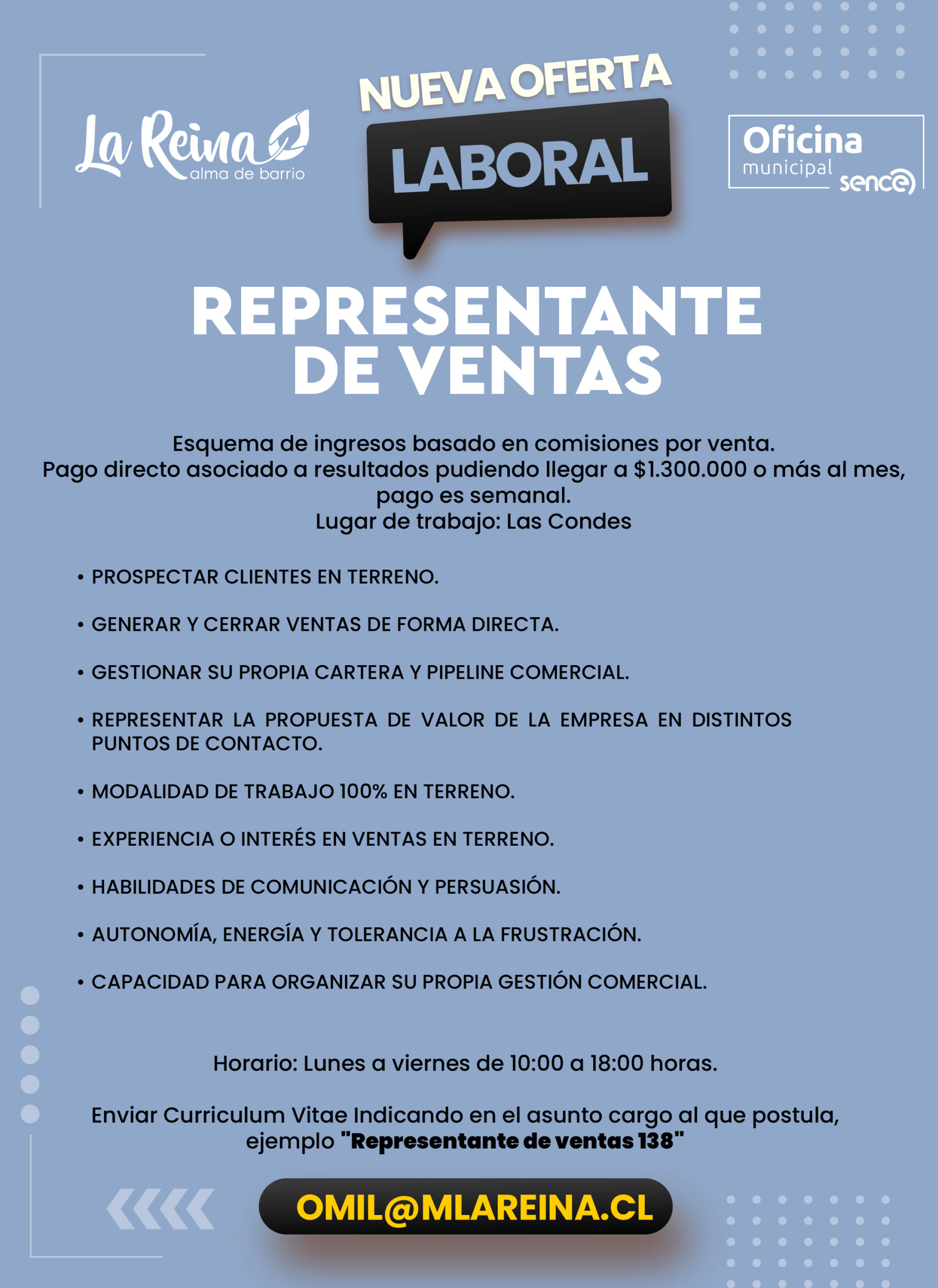 La Reina
alma de barrio

NUEVA OFERTA
LABORAL

Oficina
municipal
sence

REPRESENTANTE DE VENTAS

Esquema de ingresos basado en comisiones por venta.
Pago directo asociado a resultados pudiendo llegar a $1.300.000 o más al mes, pago es semanal.
Lugar de trabajo: Las Condes

• PROSPECTAR CLIENTES EN TERRENO.

• GENERAR Y CERRAR VENTAS DE FORMA DIRECTA.

• GESTIONAR SU PROPIA CARTERA Y PIPELINE COMERCIAL.

• REPRESENTAR LA PROPUESTA DE VALOR DE LA EMPRESA EN DISTINTOS PUNTOS DE CONTACTO.

• MODALIDAD DE TRABAJO 100% EN TERRENO.

• EXPERIENCIA O INTERÉS EN VENTAS EN TERRENO.

• HABILIDADES DE COMUNICACIÓN Y PERSUASIÓN.

• AUTONOMÍA, ENERGÍA Y TOLERANCIA A LA FRUSTRACIÓN.

• CAPACIDAD PARA ORGANIZAR SU PROPIA GESTIÓN COMERCIAL.

Horario: Lunes a viernes de 10:00 a 18:00 horas.

Enviar Curriculum Vitae Indicando en el asunto cargo al que postula, ejemplo "Representante de ventas 138"

OMIL@MLAREINA.CL